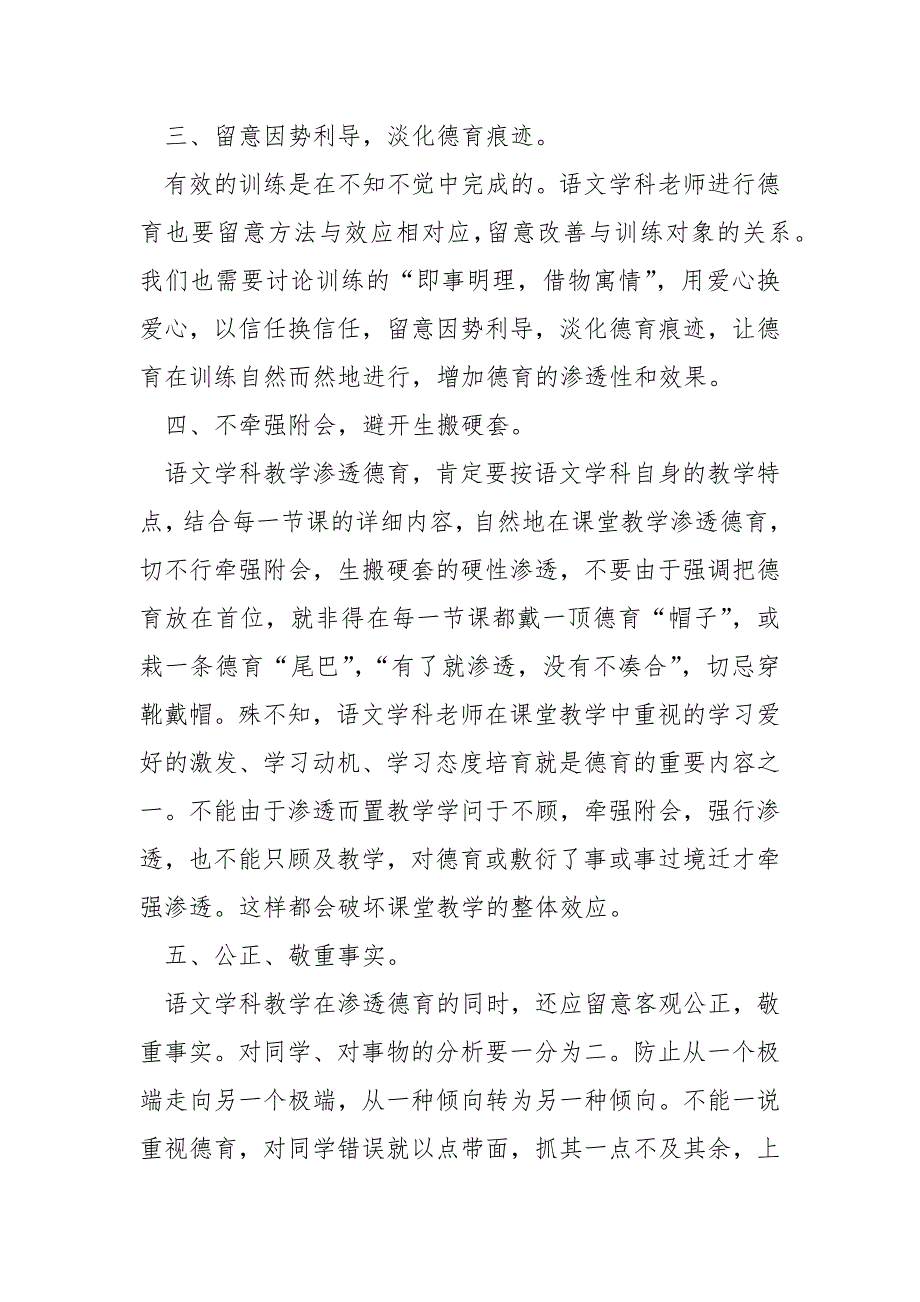 三、留意因势利导，淡化德育痕迹。

有效的训练是在不知不觉中完成的。语文学科老师进行德育也要留意方法与效应相对应，留意改善与训练对象的关系。我们也需要讨论训练的“即事明理，借物寓情”，用爱心换爱心，以信任换信任，留意因势利导，淡化德育痕迹，让德育在训练自然而然地进行，增加德育的渗透性和效果。

四、不牵强附会，避开生搬硬套。

语文学科教学渗透德育，肯定要按语文学科自身的教学特点，结合每一节课的详细内容，自然地在课堂教学渗透德育，切不行牵强附会，生搬硬套的硬性渗透，不要由于强调把德育放在首位，就非得在每一节课都戴一顶德育“帽子”，或栽一条德育“尾巴”，“有了就渗透，没有不凑合”，切忌穿靴戴帽。殊不知，语文学科老师在课堂教学中重视的学习爱好的激发、学习动机、学习态度培育就是德育的重要内容之一。不能由于渗透而置教学学问于不顾，牵强附会，强行渗透，也不能只顾及教学，对德育或敷衍了事或事过境迁才牵强渗透。这样都会破坏课堂教学的整体效应。

五、公正、敬重事实。

语文学科教学在渗透德育的同时，还应留意客观公正，敬重事实。对同学、对事物的分析要一分为二。防止从一个极端走向另一个极端，从一种倾向转为另一种倾向。不能一说重视德育，对同学错误就以点带面，抓其一点不及其余，上